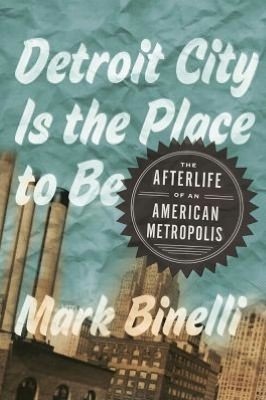 Detroit City Is the Place to Be

THE AFTERLIFE OF AN AMERICAN METROPOLIS

Mark Binelli